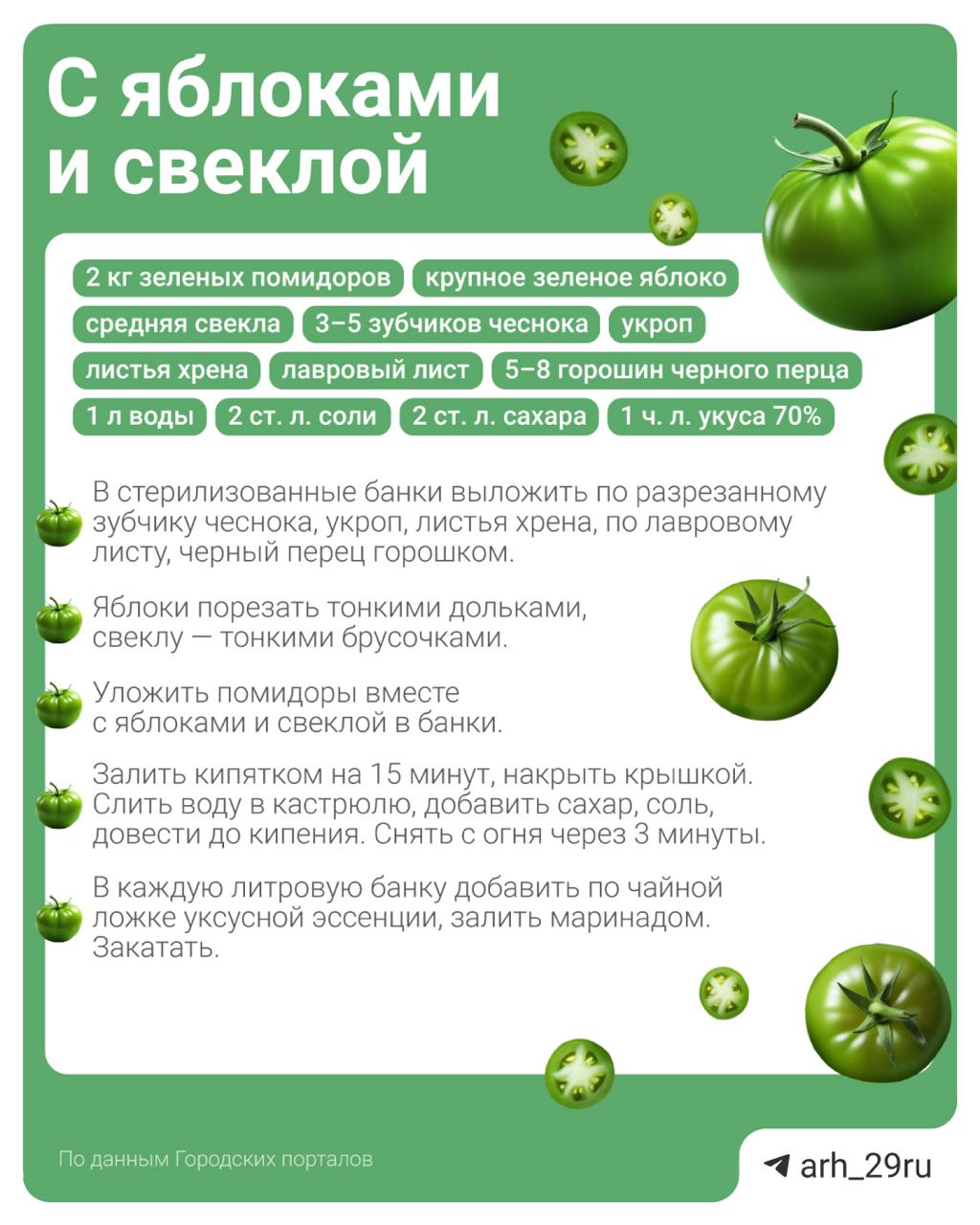 С яблоками и свеклой

2 кг зеленых помидоров
крупное зеленое яблоко
средняя свекла
3–5 зубчиков чеснока
укроп
листья хрена
лавровый лист
5–8 горошин черного перца
1 л воды
2 ст. л. соли
2 ст. л. сахара
1 ч. л. укуса 70%

В стерилизованные банки выложить по разрезанному зубчику чеснока, укроп, листья хрена, по лавровому листу, черный перец горошком.

Яблоки порезать тонкими дольками, свеклу — тонкими брусочками.

Уложить помидоры вместе с яблоками и свеклой в банки.

Залить кипятком на 15 минут, накрыть крышкой. Слить воду в кастрюлю, добавить сахар, соль, довести до кипения. Снять с огня через 3 минуты.

В каждую литровую банку добавить по чайной ложке уксусной эссенции, залить маринадом. Закатать.

По данным Городских порталов

arh_29ru